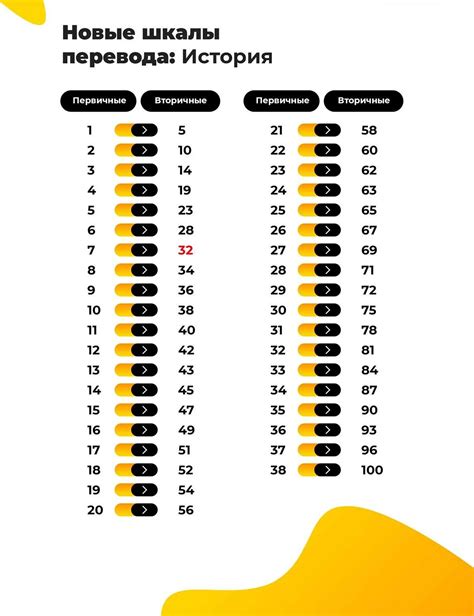 Новые шкалы перевода: История

| Первичные | Вторичные |
|---|---|
| 1 | 5 |
| 2 | 10 |
| 3 | 14 |
| 4 | 19 |
| 5 | 23 |
| 6 | 28 |
| 7 | 32 |
| 8 | 34 |
| 9 | 36 |
| 10 | 38 |
| 11 | 40 |
| 12 | 42 |
| 13 | 43 |
| 14 | 45 |
| 15 | 47 |
| 16 | 49 |
| 17 | 51 |
| 18 | 52 |
| 19 | 54 |
| 20 | 56 |

| Первичные | Вторичные |
|---|---|
| 21 | 58 |
| 22 | 60 |
| 23 | 62 |
| 24 | 63 |
| 25 | 65 |
| 26 | 67 |
| 27 | 69 |
| 28 | 71 |
| 29 | 72 |
| 30 | 75 |
| 31 | 78 |
| 32 | 81 |
| 33 | 84 |
| 34 | 87 |
| 35 | 90 |
| 36 | 93 |
| 37 | 96 |
| 38 | 100 |